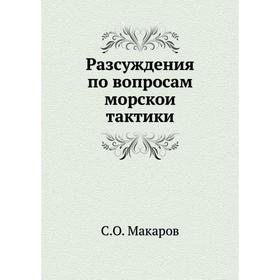 Разсуждения по вопросам морскои тактики

С.О. Макаров